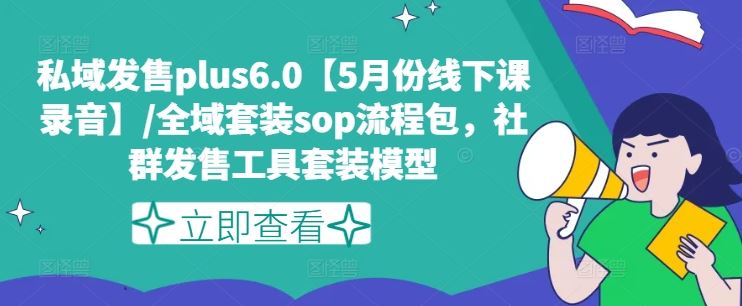 私域发售plus6.0【5月份线下课录音】/全域套装sop流程包，社群发售工具套装模型

立即查看